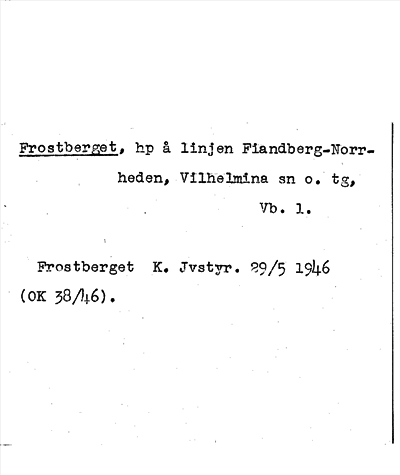 Frostberget, hp å linjen Fiandberg-Norrheden, Vilhelmina sn o. tg, Vb. l.

Frostberget K. Jvstyr. 29/5 1946 (OK 38/46).